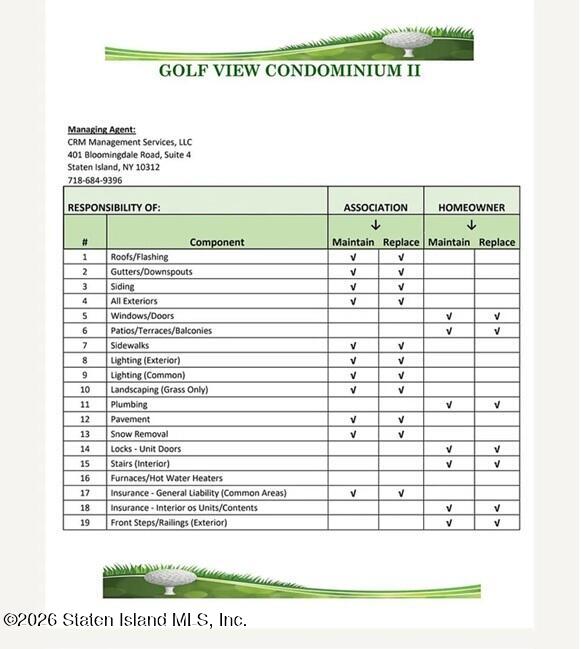 GOLF VIEW CONDOMINIUM II

Managing Agent:
CRM Management Services, LLC
401 Bloomingdale Road, Suite 4
Staten Island, NY 10312
718-684-9396

| RESPONSIBILITY OF: | | ASSOCIATION | | HOMEOWNER | |
|---|---|---|---|---|---|
| | | ↓ | | ↓ | |
| # | Component | Maintain | Replace | Maintain | Replace |
| 1 | Roofs/Flashing | √ | √ | | |
| 2 | Gutters/Downspouts | √ | √ | | |
| 3 | Siding | √ | √ | | |
| 4 | All Exteriors | √ | √ | | |
| 5 | Windows/Doors | | | √ | √ |
| 6 | Patios/Terraces/Balconies | | | √ | √ |
| 7 | Sidewalks | √ | √ | | |
| 8 | Lighting (Exterior) | √ | √ | | |
| 9 | Lighting (Common) | √ | √ | | |
| 10 | Landscaping (Grass Only) | √ | √ | | |
| 11 | Plumbing | | | √ | √ |
| 12 | Pavement | √ | √ | | |
| 13 | Snow Removal | √ | √ | | |
| 14 | Locks - Unit Doors | | | √ | √ |
| 15 | Stairs (Interior) | | | √ | √ |
| 16 | Furnaces/Hot Water Heaters | | | | |
| 17 | Insurance - General Liability (Common Areas) | √ | √ | | |
| 18 | Insurance - Interior os Units/Contents | | | √ | √ |
| 19 | Front Steps/Railings (Exterior) | | | √ | √ |

©2026 Staten Island MLS, Inc.